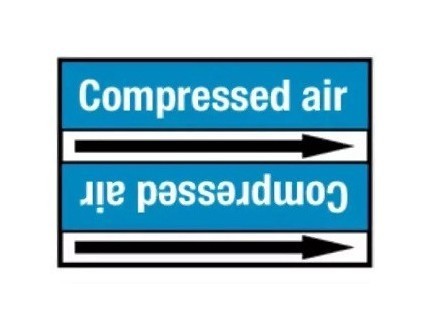 Compressed air

Compressed air